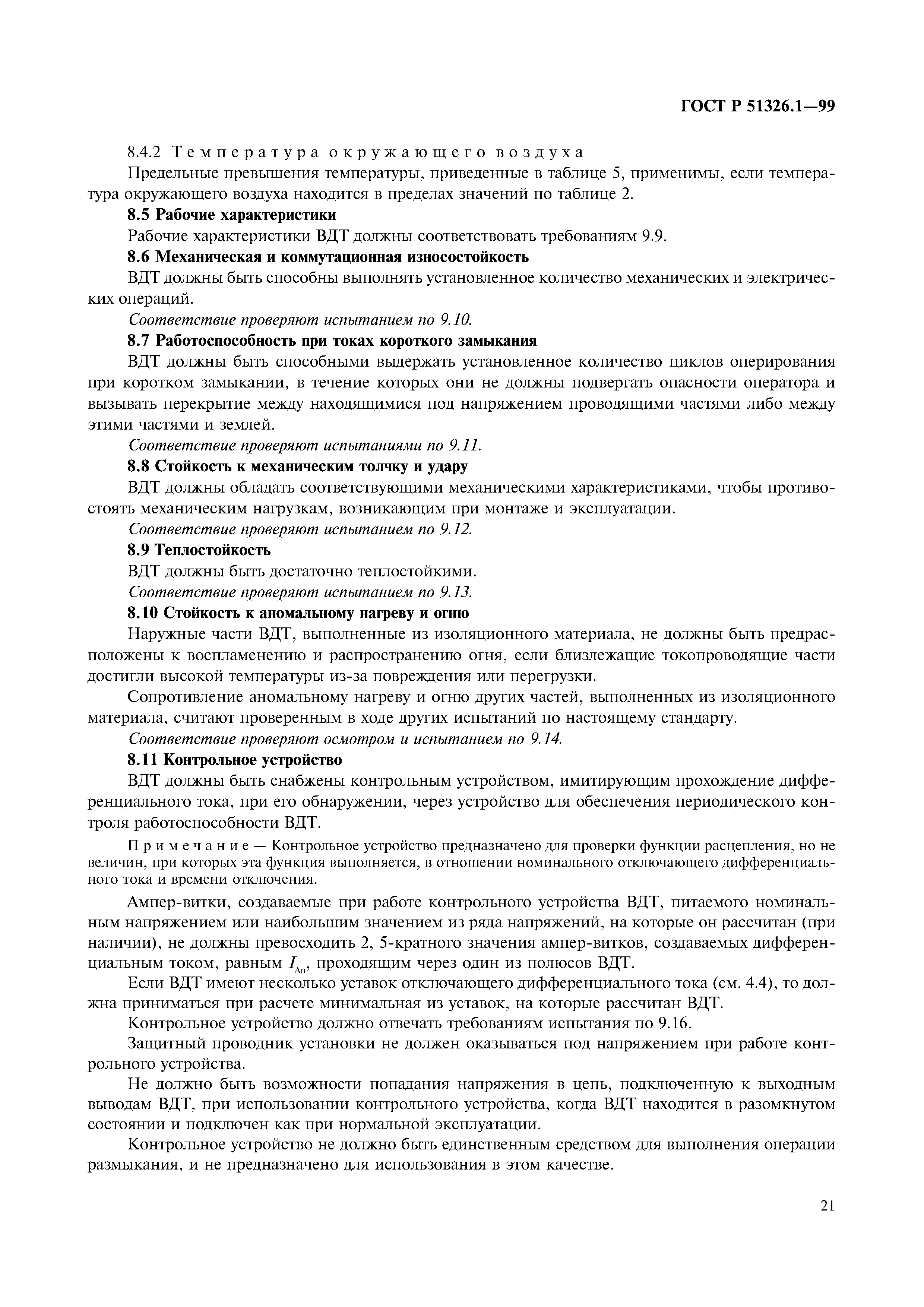 ГОСТ Р 51326.1—99

8.4.2 Температура окружающего воздуха

Предельные превышения температуры, приведенные в таблице 5, применимы, если температура окружающего воздуха находится в пределах значений по таблице 2.

8.5 Рабочие характеристики

Рабочие характеристики ВДТ должны соответствовать требованиям 9.9.

8.6 Механическая и коммутационная износостойкость

ВДТ должны быть способны выполнять установленное количество механических и электрических операций.

Соответствие проверяют испытанием по 9.10.

8.7 Работоспособность при токах короткого замыкания

ВДТ должны быть способными выдержать установленное количество циклов оперирования при коротком замыкании, в течение которых они не должны подвергать опасности оператора и вызывать перекрытие между находящимися под напряжением проводящими частями либо между этими частями и землей.

Соответствие проверяют испытаниями по 9.11.

8.8 Стойкость к механическим толчку и удару

ВДТ должны обладать соответствующими механическими характеристиками, чтобы противостоять механическим нагрузкам, возникающим при монтаже и эксплуатации.

Соответствие проверяют испытанием по 9.12.

8.9 Теплостойкость

ВДТ должны быть достаточно теплостойкими.

Соответствие проверяют испытанием по 9.13.

8.10 Стойкость к аномальному нагреву и огню

Наружные части ВДТ, выполненные из изоляционного материала, не должны быть предрасположены к воспламенению и распространению огня, если близлежащие токопроводящие части достигли высокой температуры из-за повреждения или перегрузки.

Сопротивление аномальному нагреву и огню других частей, выполненных из изоляционного материала, считают проверенным в ходе других испытаний по настоящему стандарту.

Соответствие проверяют осмотром и испытанием по 9.14.

8.11 Контрольное устройство

ВДТ должны быть снабжены контрольным устройством, имитирующим прохождение дифференциального тока, при его обнаружении, через устройство для обеспечения периодического контроля работоспособности ВДТ.

Примечание — Контрольное устройство предназначено для проверки функции расцепления, но не величин, при которых эта функция выполняется, в отношении номинального отключающего дифференциального тока и времени отключения.

Ампер-витки, создаваемые при работе контрольного устройства ВДТ, питаемого номинальным напряжением или наибольшим значением из ряда напряжений, на которые он рассчитан (при наличии), не должны превосходить 2, 5-кратного значения ампер-витков, создаваемых дифференциальным током, равным $I_{\Delta n}$, проходящим через один из полюсов ВДТ.

Если ВДТ имеют несколько уставок отключающего дифференциального тока (см. 4.4), то должна приниматься при расчете минимальная из уставок, на которые рассчитан ВДТ.

Контрольное устройство должно отвечать требованиям испытания по 9.16.

Защитный проводник установки не должен оказываться под напряжением при работе контрольного устройства.

Не должно быть возможности попадания напряжения в цепь, подключенную к выходным выводам ВДТ, при использовании контрольного устройства, когда ВДТ находится в разомкнутом состоянии и подключен как при нормальной эксплуатации.

Контрольное устройство не должно быть единственным средством для выполнения операции размыкания, и не предназначено для использования в этом качестве.

21